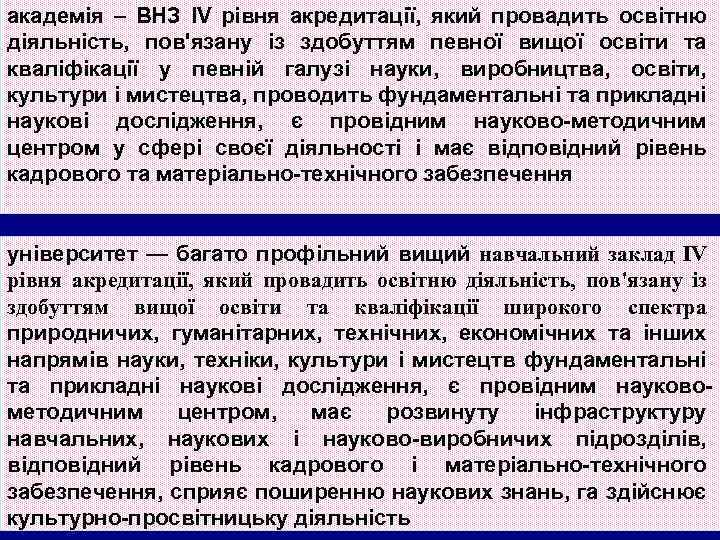 академія – ВНЗ IV рівня акредитації, який провадить освітню діяльність, пов'язану із здобуттям певної вищої освіти та кваліфікації у певній галузі науки, виробництва, освіти, культури і мистецтва, проводить фундаментальні та прикладні наукові дослідження, є провідним науково-методичним центром у сфері своєї діяльності і має відповідний рівень кадрового та матеріально-технічного забезпечення

університет — багато профільний вищий навчальний заклад IV рівня акредитації, який провадить освітню діяльність, пов'язану із здобуттям вищої освіти та кваліфікації широкого спектра природничих, гуманітарних, технічних, економічних та інших напрямів науки, техніки, культури і мистецтв фундаментальні та прикладні наукові дослідження, є провідним науково-методичним центром, має розвинуту інфраструктуру навчальних, наукових і науково-виробничих підрозділів, відповідний рівень кадрового і матеріально-технічного забезпечення, сприяє поширенню наукових знань, га здійснює культурно-просвітницьку діяльність